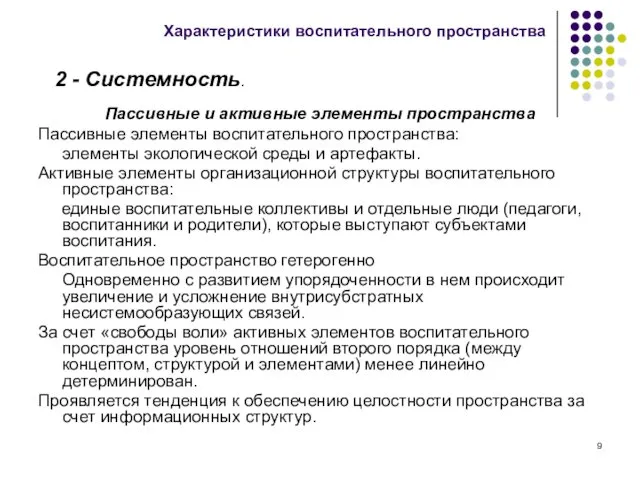 Характеристики воспитательного пространства

2 - Системность.

Пассивные и активные элементы пространства

Пассивные элементы воспитательного пространства:

элементы экологической среды и артефакты.

Активные элементы организационной структуры воспитательного пространства:

единые воспитательные коллективы и отдельные люди (педагоги, воспитанники и родители), которые выступают субъектами воспитания.

Воспитательное пространство гетерогенно

Одновременно с развитием упорядоченности в нем происходит увеличение и усложнение внутрисубстратных несистемообразующих связей.

За счет «свободы воли» активных элементов воспитательного пространства уровень отношений второго порядка (между концептом, структурой и элементами) менее линейно детерминирован.

Проявляется тенденция к обеспечению целостности пространства за счет информационных структур.

9